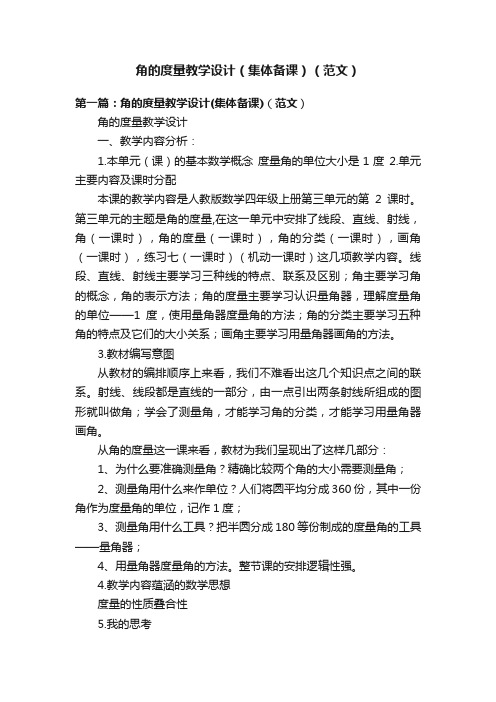 角的度量教学设计（集体备课）（范文）

第一篇：角的度量教学设计(集体备课)（范文）

角的度量教学设计

一、教学内容分析：

1.本单元（课）的基本数学概念 度量角的单位大小是 1 度 2.单元主要内容及课时分配

本课的教学内容是人教版数学四年级上册第三单元的第 2 课时。第三单元的主题是角的度量,在这一单元中安排了线段、直线、射线，角（一课时），角的度量（一课时），角的分类（一课时），画角（一课时），练习七（一课时）（机动一课时）这几项教学内容。线段、直线、射线主要学习三种线的特点、联系及区别；角主要学习角的概念，角的表示方法；角的度量主要学习认识量角器，理解度量角的单位——1 度，使用量角器度量角的方法；角的分类主要学习五种角的特点及它们的大小关系；画角主要学习用量角器画角的方法。

3.教材编写意图

从教材的编排顺序上来看，我们不难看出这几个知识点之间的联系。射线、线段都是直线的一部分，由一点引出两条射线所组成的图形就叫做角；学会了测量角，才能学习角的分类，才能学习用量角器画角。

从角的度量这一课来看，教材为我们呈现出了这样几部分：

1、为什么要准确测量角？精确比较两个角的大小需要测量角；

2、测量角用什么来作单位？人们将圆平均分成 360 份，其中一份角作为度量角的单位，记作 1 度；

3、测量角用什么工具？把半圆分成 180 等份制成的度量角的工具——量角器；

4、用量角器度量角的方法。整节课的安排逻辑性强。

4.教学内容蕴涵的数学思想

度量的性质叠合性

5.我的思考